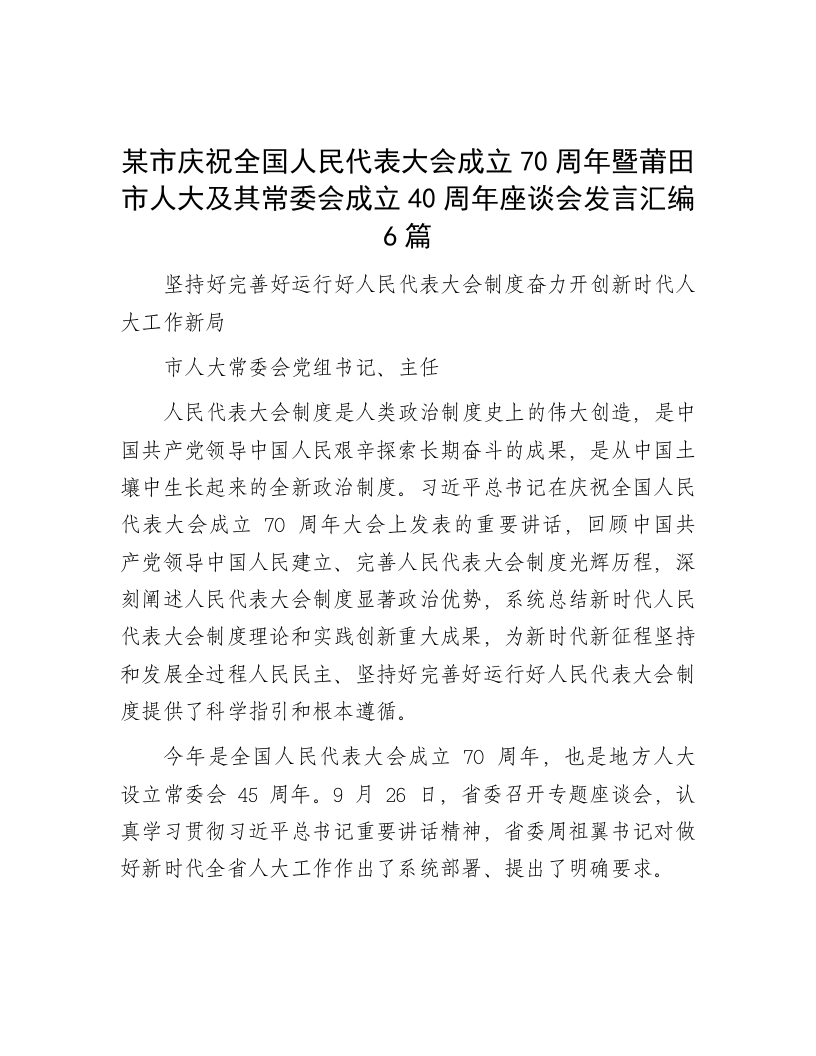 某市庆祝全国人民代表大会成立 70 周年暨莆田市人大及其常委会成立 40 周年座谈会发言汇编 6 篇

坚持好完善好运行好人民代表大会制度奋力开创新时代人大工作新局

市人大常委会党组书记、主任

人民代表大会制度是人类政治制度史上的伟大创造，是中国共产党领导中国人民艰辛探索长期奋斗的成果，是从中国土壤中生长起来的全新政治制度。习近平总书记在庆祝全国人民代表大会成立 70 周年大会上发表的重要讲话，回顾中国共产党领导中国人民建立、完善人民代表大会制度光辉历程，深刻阐述人民代表大会制度显著政治优势，系统总结新时代人民代表大会制度理论和实践创新重大成果，为新时代新征程坚持和发展全过程人民民主、坚持好完善好运行好人民代表大会制度提供了科学指引和根本遵循。

今年是全国人民代表大会成立 70 周年，也是地方人大设立常委会 45 周年。9 月 26 日，省委召开专题座谈会，认真学习贯彻习近平总书记重要讲话精神，省委周祖翼书记对做好新时代全省人大工作作出了系统部署、提出了明确要求。